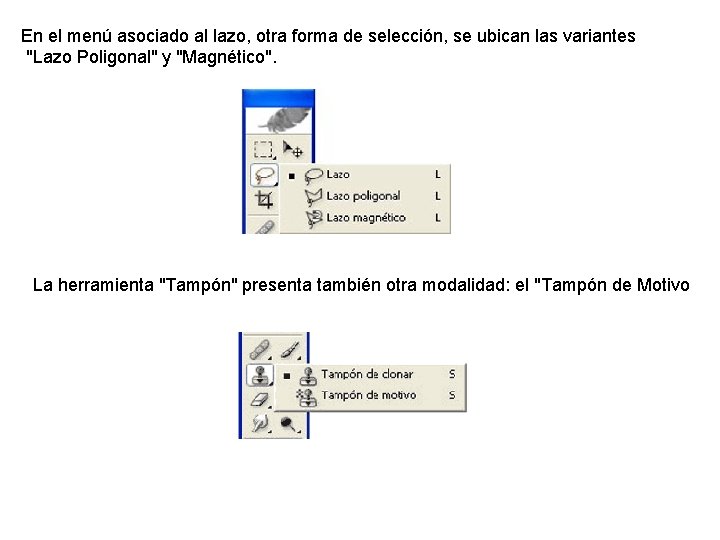 En el menú asociado al lazo, otra forma de selección, se ubican las variantes "Lazo Poligonal" y "Magnético".

Lazo L
Lazo poligonal L
Lazo magnético L

La herramienta "Tampón" presenta también otra modalidad: el "Tampón de Motivo

Tampón de clonar S
Tampón de motivo S